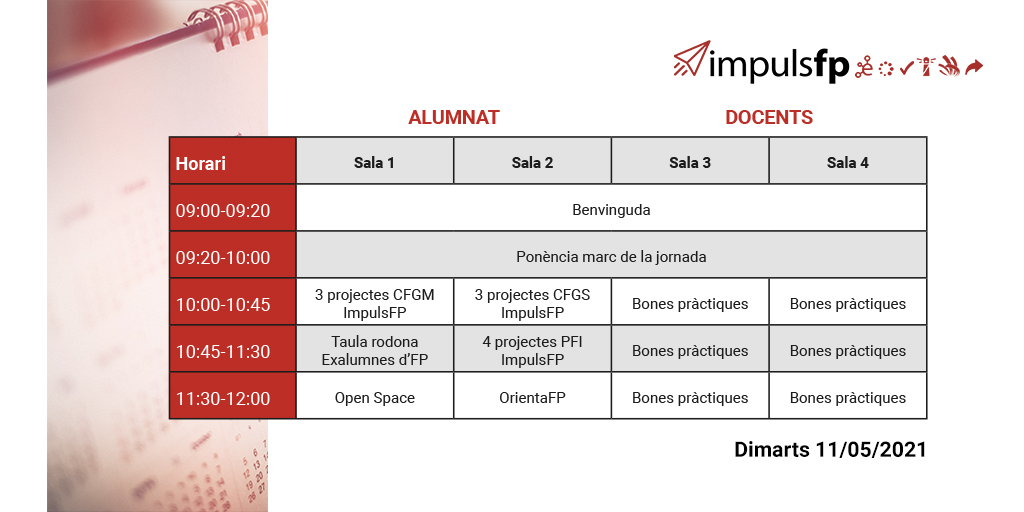 impulsfp

ALUMNAT DOCENTS

| Horari | Sala 1 | Sala 2 | Sala 3 | Sala 4 |
|---|---|---|---|---|
| 09:00-09:20 | Benvinguda | | | |
| 09:20-10:00 | Ponència marc de la jornada | | | |
| 10:00-10:45 | 3 projectes CFGM ImpulsFP | 3 projectes CFGS ImpulsFP | Bones pràctiques | Bones pràctiques |
| 10:45-11:30 | Taula rodona Exalumnes d'FP | 4 projectes PFI ImpulsFP | Bones pràctiques | Bones pràctiques |
| 11:30-12:00 | Open Space | OrientaFP | Bones pràctiques | Bones pràctiques |

Dimarts 11/05/2021